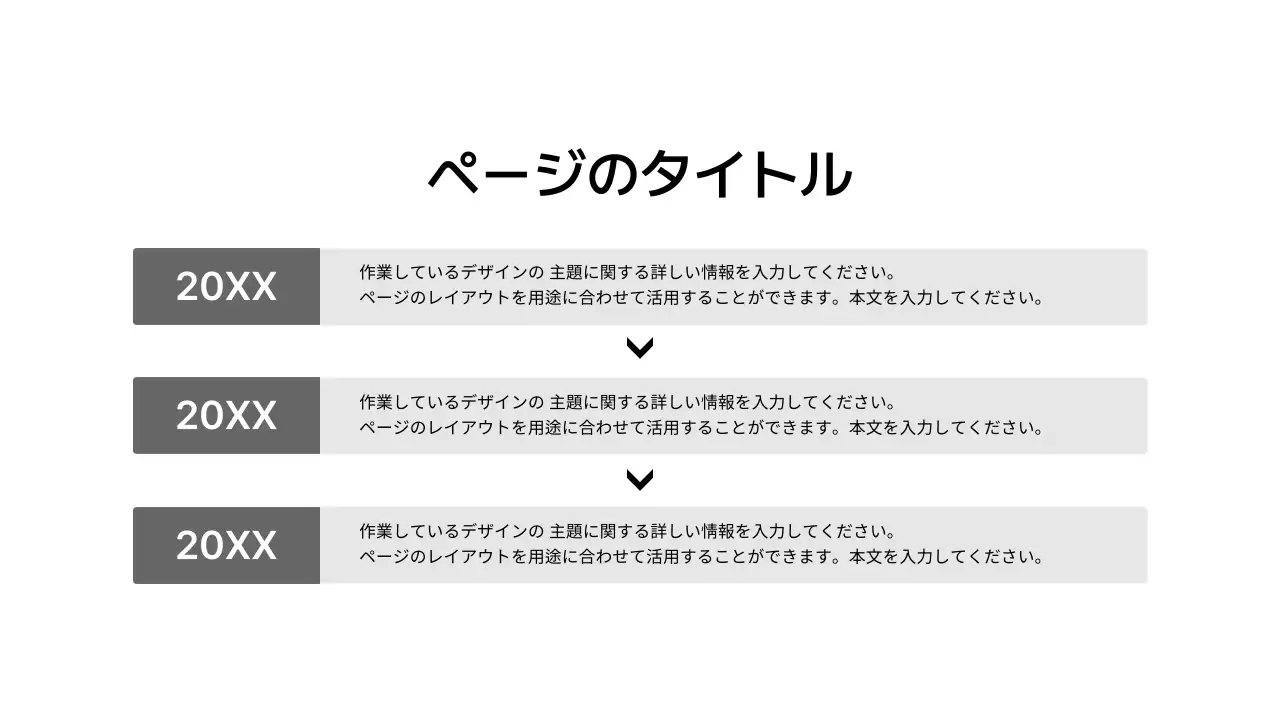 ページのタイトル

20XX

作業しているデザインの 主題に関する詳しい情報を入力してください。
ページのレイアウトを用途に合わせて活用することができます。本文を入力してください。

20XX

作業しているデザインの 主題に関する詳しい情報を入力してください。
ページのレイアウトを用途に合わせて活用することができます。本文を入力してください。

20XX

作業しているデザインの 主題に関する詳しい情報を入力してください。
ページのレイアウトを用途に合わせて活用することができます。本文を入力してください。